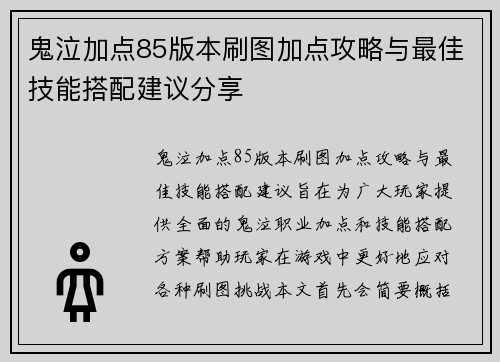 鬼泣加点85版本刷图加点攻略与最佳技能搭配建议分享

鬼泣加点85版本刷图加点攻略与最佳技能搭配建议旨在为广大玩家提供全面的鬼泣职业加点和技能搭配方案帮助玩家在游戏中更好地应对各种刷图挑战本文首先会简要概括